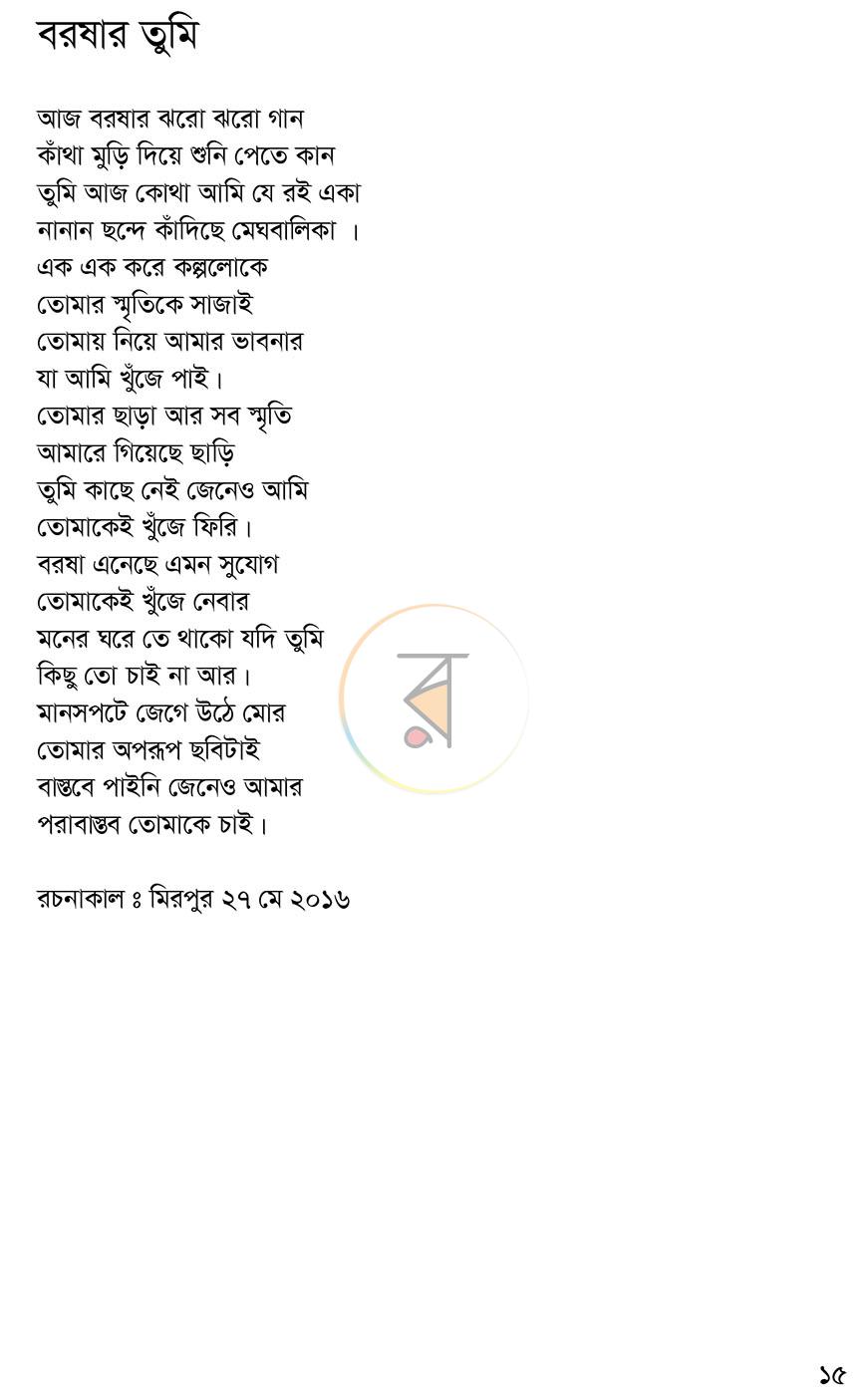 বরষার তুমি

আজ বরষার ঝরো ঝরো গান
কাঁথা মুড়ি দিয়ে শুনি পেতে কান
তুমি আজ কোথা আমি যে রই একা
নানান ছন্দে কাঁদিছে মেঘবালিকা ।
এক এক করে কল্পলোকে
তোমার স্মৃতিকে সাজাই
তোমায় নিয়ে আমার ভাবনার
যা আমি খুঁজে পাই।
তোমার ছাড়া আর সব স্মৃতি
আমারে গিয়েছে ছাড়ি
তুমি কাছে নেই জেনেও আমি
তোমাকেই খুঁজে ফিরি।
বরষা এনেছে এমন সুযোগ
তোমাকেই খুঁজে নেবার
মনের ঘরে তে থাকো যদি তুমি
কিছু তো চাই না আর।
মানসপটে জেগে উঠে মোর
তোমার অপরূপ ছবিটাই
বাস্তবে পাইনি জেনেও আমার
পরাবাস্তব তোমাকে চাই।

রচনাকাল ঃ মিরপুর ২৭ মে ২০১৬

১৫

র